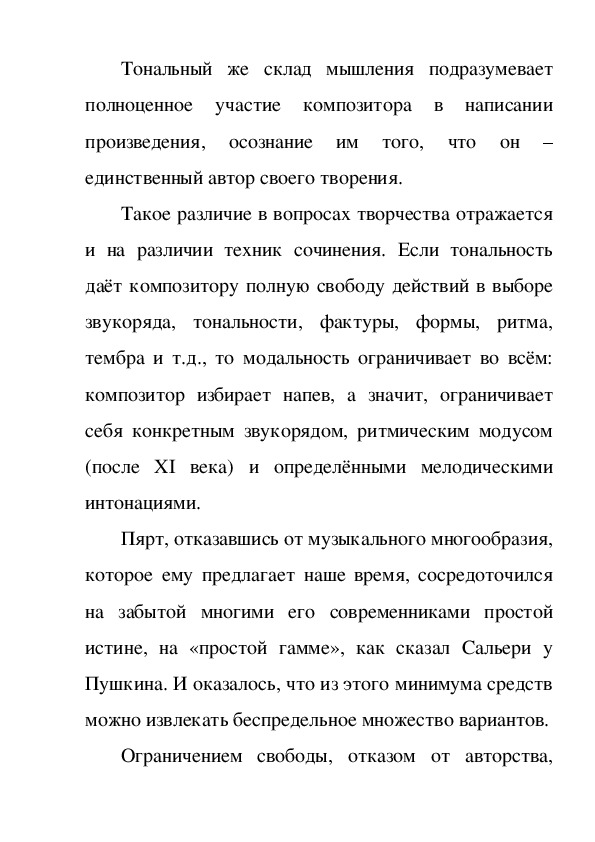 Тональный же склад мышления подразумевает полноценное участие композитора в написании произведения, осознание им того, что он – единственный автор своего творения.

Такое различие в вопросах творчества отражается и на различии техник сочинения. Если тональность даёт композитору полную свободу действий в выборе звукоряда, тональности, фактуры, формы, ритма, тембра и т.д., то модальность ограничивает во всём: композитор избирает напев, а значит, ограничивает себя конкретным звукорядом, ритмическим модусом (после XI века) и определёнными мелодическими интонациями.

Пярт, отказавшись от музыкального многообразия, которое ему предлагает наше время, сосредоточился на забытой многими его современниками простой истине, на «простой гамме», как сказал Сальери у Пушкина. И оказалось, что из этого минимума средств можно извлекать беспредельное множество вариантов.

Ограничением свободы, отказом от авторства,